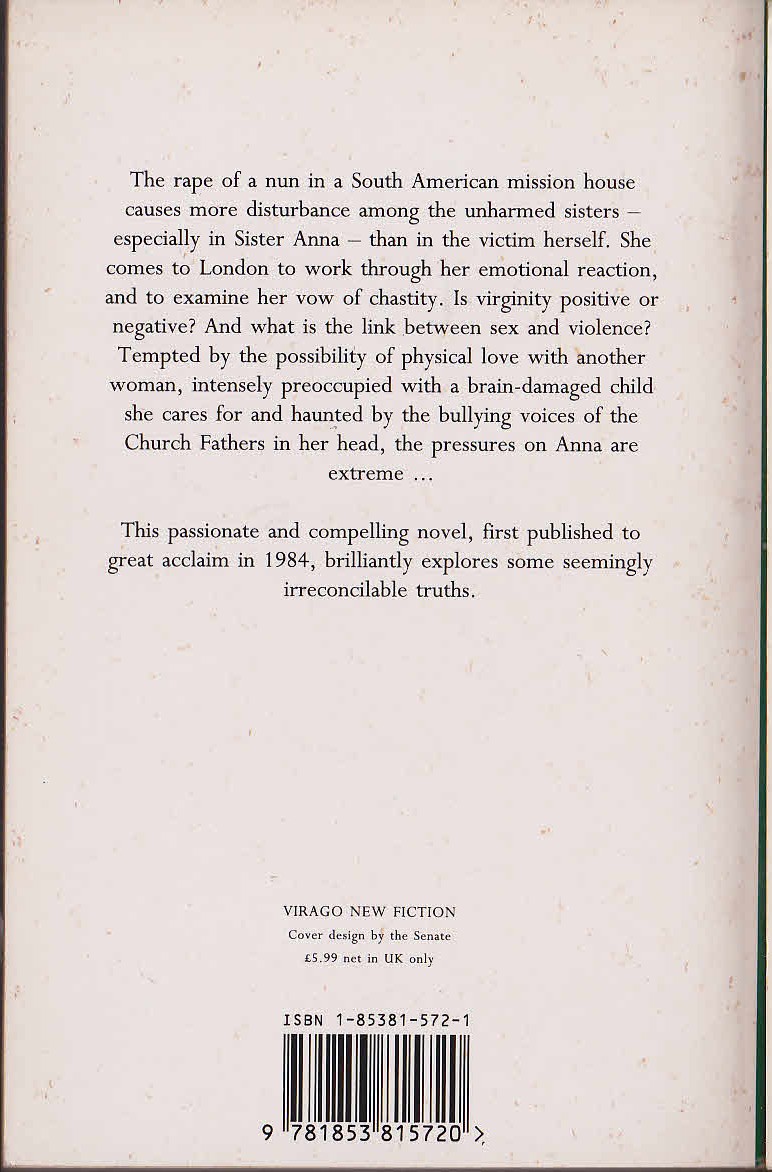 The rape of a nun in a South American mission house causes more disturbance among the unharmed sisters – especially in Sister Anna – than in the victim herself. She comes to London to work through her emotional reaction, and to examine her vow of chastity. Is virginity positive or negative? And what is the link between sex and violence? Tempted by the possibility of physical love with another woman, intensely preoccupied with a brain-damaged child she cares for and haunted by the bullying voices of the Church Fathers in her head, the pressures on Anna are extreme ...

This passionate and compelling novel, first published to great acclaim in 1984, brilliantly explores some seemingly irreconcilable truths.

VIRAGO NEW FICTION
Cover design by the Senate
£5.99 net in UK only

ISBN 1-85381-572-1

9 781853 815720 >